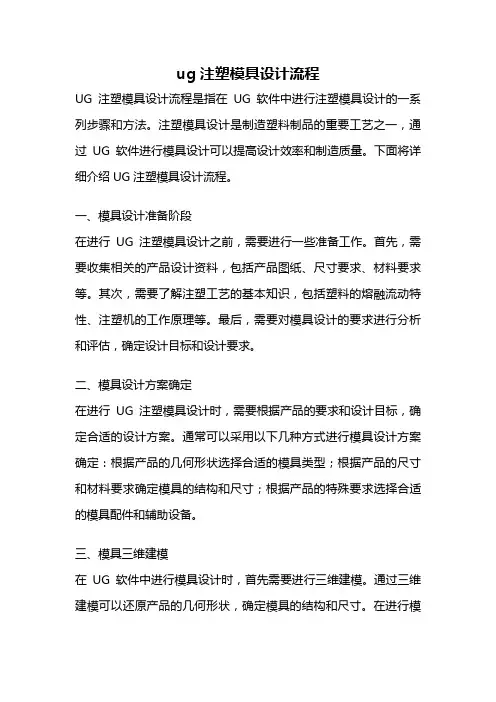 ug 注塑模具设计流程

UG 注塑模具设计流程是指在 UG 软件中进行注塑模具设计的一系列步骤和方法。注塑模具设计是制造塑料制品的重要工艺之一，通过 UG 软件进行模具设计可以提高设计效率和制造质量。下面将详细介绍 UG 注塑模具设计流程。

一、模具设计准备阶段

在进行 UG 注塑模具设计之前，需要进行一些准备工作。首先，需要收集相关的产品设计资料，包括产品图纸、尺寸要求、材料要求等。其次，需要了解注塑工艺的基本知识，包括塑料的熔融流动特性、注塑机的工作原理等。最后，需要对模具设计的要求进行分析和评估，确定设计目标和设计要求。

二、模具设计方案确定

在进行 UG 注塑模具设计时，需要根据产品的要求和设计目标，确定合适的设计方案。通常可以采用以下几种方式进行模具设计方案确定：根据产品的几何形状选择合适的模具类型；根据产品的尺寸和材料要求确定模具的结构和尺寸；根据产品的特殊要求选择合适的模具配件和辅助设备。

三、模具三维建模

在 UG 软件中进行模具设计时，首先需要进行三维建模。通过三维建模可以还原产品的几何形状，确定模具的结构和尺寸。在进行模